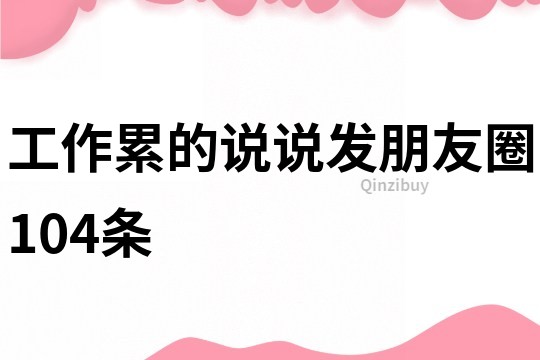 工作累的说说发朋友圈104条

Qinzibuy